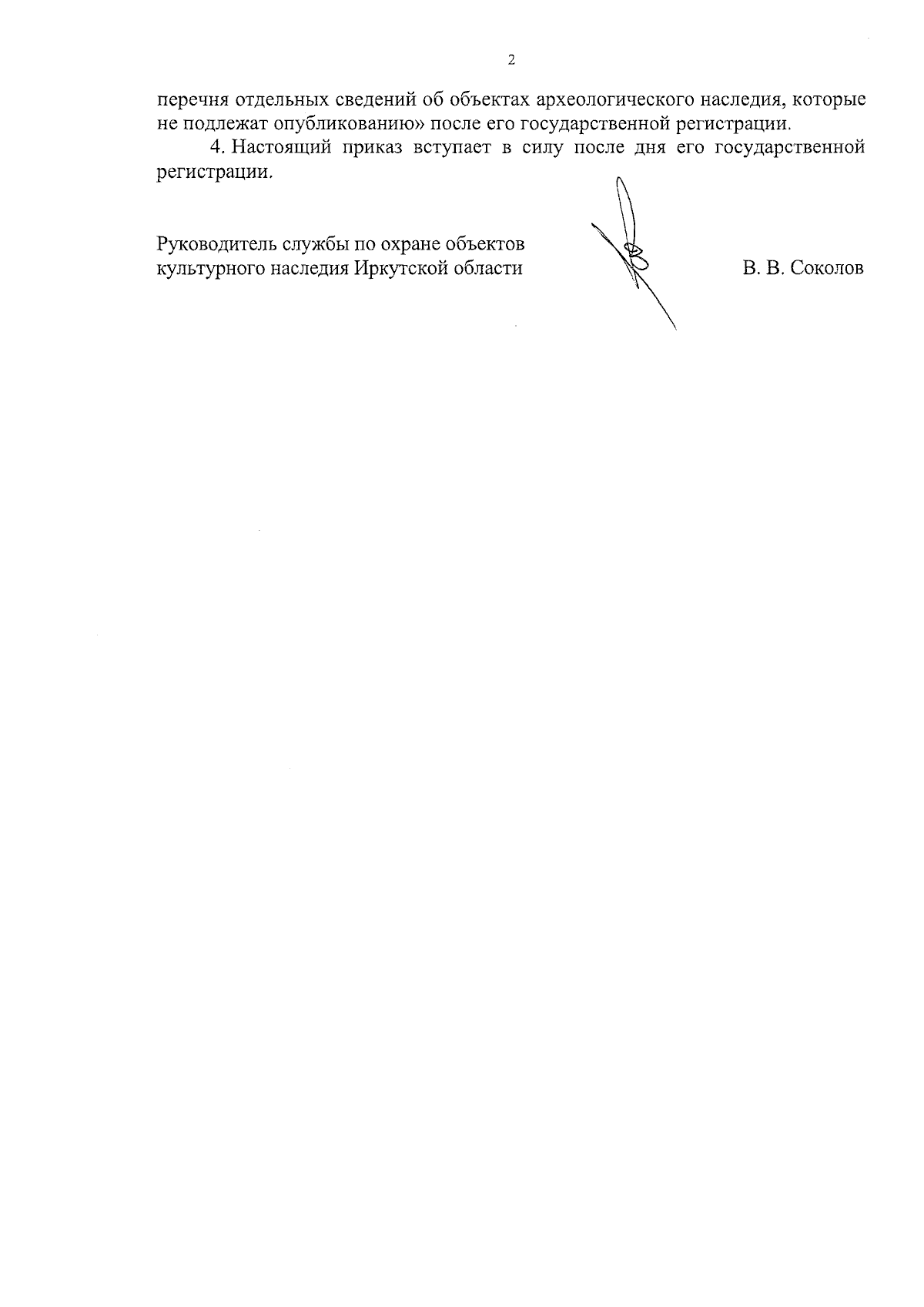 2

перечня отдельных сведений об объектах археологического наследия, которые не подлежат опубликованию» после его государственной регистрации.

4. Настоящий приказ вступает в силу после дня его государственной регистрации.

Руководитель службы по охране объектов культурного наследия Иркутской области

В. В. Соколов